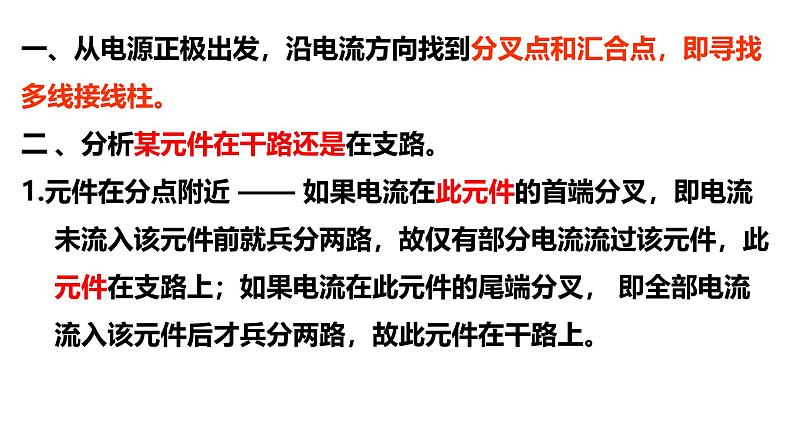 一、从电源正极出发，沿电流方向找到分叉点和汇合点，即寻找多线接线柱。

二 、分析某元件在干路还是在支路。

1.元件在分点附近 —— 如果电流在此元件的首端分叉，即电流未流入该元件前就兵分两路，故仅有部分电流流过该元件，此元件在支路上；如果电流在此元件的尾端分叉， 即全部电流流入该元件后才兵分两路，故此元件在干路上。